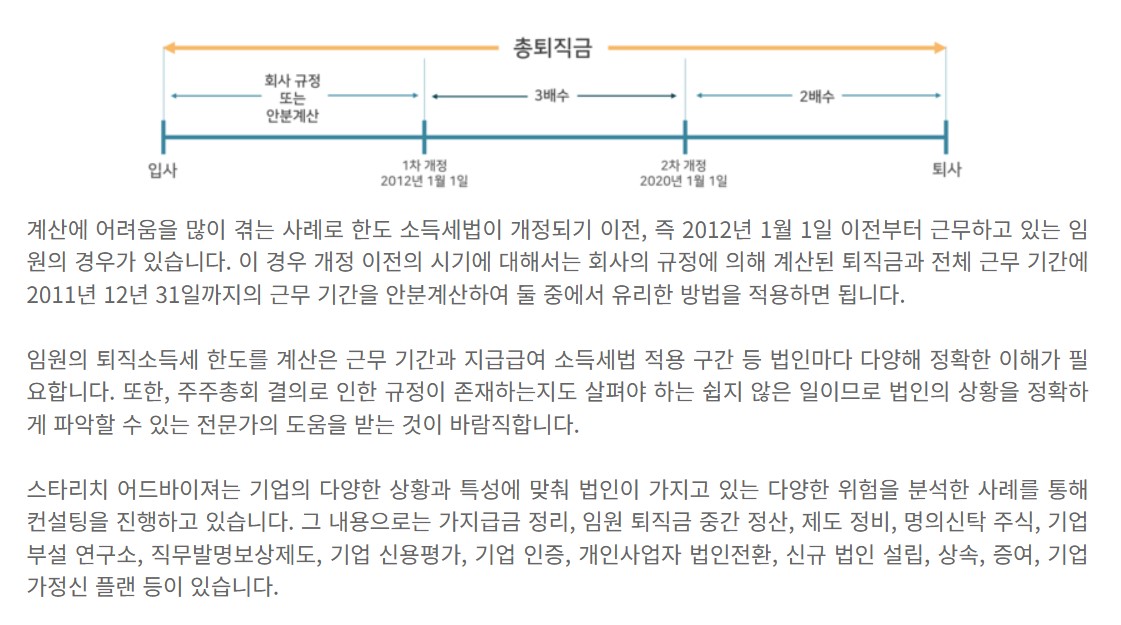 총퇴직금

회사 규정 또는 안분계산

3배수

2배수

입사

1차 개정 2012년 1월 1일

2차 개정 2020년 1월 1일

퇴사

계산에 어려움을 많이 겪는 사례로 한도 소득세법이 개정되기 이전, 즉 2012년 1월 1일 이전부터 근무하고 있는 임원의 경우가 있습니다. 이 경우 개정 이전의 시기에 대해서는 회사의 규정에 의해 계산된 퇴직금과 전체 근무 기간에 2011년 12년 31일까지의 근무 기간을 안분계산하여 둘 중에서 유리한 방법을 적용하면 됩니다.

임원의 퇴직소득세 한도를 계산은 근무 기간과 지급급여 소득세법 적용 구간 등 법인마다 다양해 정확한 이해가 필요합니다. 또한, 주주총회 결의로 인한 규정이 존재하는지도 살펴야 하는 쉽지 않은 일이므로 법인의 상황을 정확하게 파악할 수 있는 전문가의 도움을 받는 것이 바람직합니다.

스타리치 어드바이져는 기업의 다양한 상황과 특성에 맞춰 법인이 가지고 있는 다양한 위험을 분석한 사례를 통해 컨설팅을 진행하고 있습니다. 그 내용으로는 가지급금 정리, 임원 퇴직금 중간 정산, 제도 정비, 명의신탁 주식, 기업부설 연구소, 직무발명보상제도, 기업 신용평가, 기업 인증, 개인사업자 법인전환, 신규 법인 설립, 상속, 증여, 기업가정신 플랜 등이 있습니다.